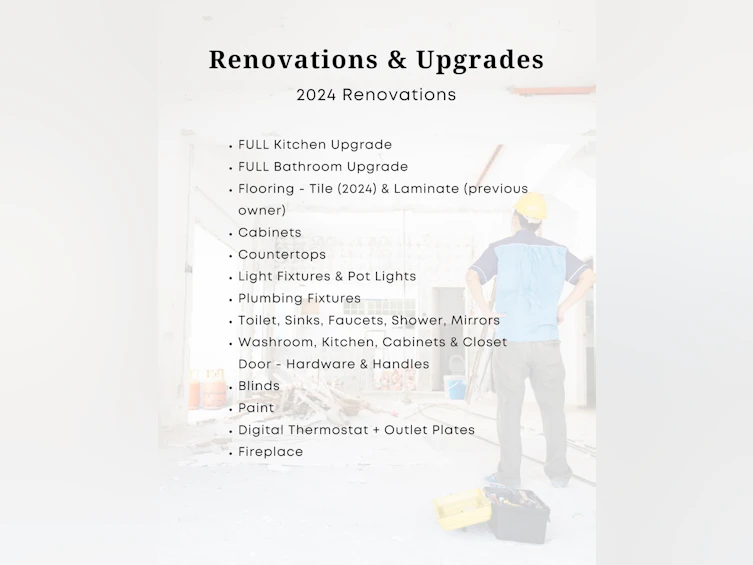 Renovations & Upgrades

2024 Renovations

• FULL Kitchen Upgrade
• FULL Bathroom Upgrade
• Flooring - Tile (2024) & Laminate (previous owner)
• Cabinets
• Countertops
• Light Fixtures & Pot Lights
• Plumbing Fixtures
• Toilet, Sinks, Faucets, Shower, Mirrors
• Washroom, Kitchen, Cabinets & Closet Door - Hardware & Handles
• Blinds
• Paint
• Digital Thermostat + Outlet Plates
• Fireplace